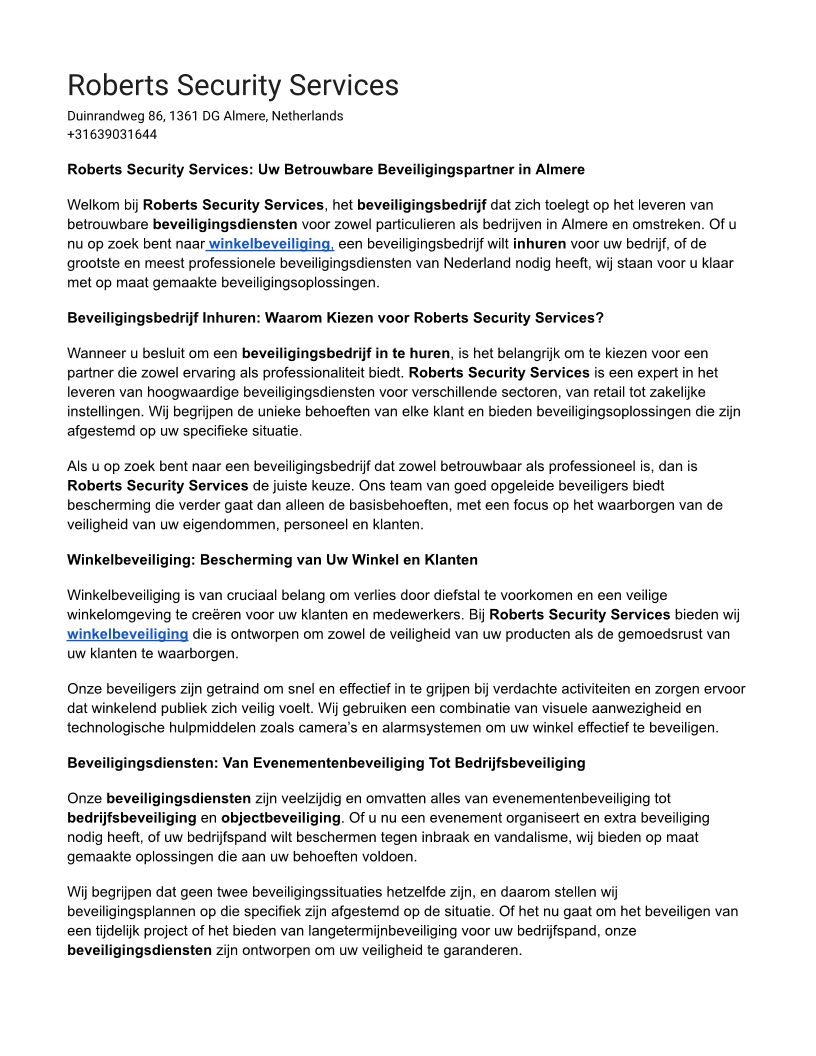 Roberts Security Services
Duinrandweg 86, 1361 DG Almere, Netherlands
+31639031644

Roberts Security Services: Uw Betrouwbare Beveiligingspartner in Almere

Welkom bij Roberts Security Services, het beveiligingsbedrijf dat zich toelegt op het leveren van betrouwbare beveiligingsdiensten voor zowel particulieren als bedrijven in Almere en omstreken. Of u nu op zoek bent naar winkelbeveiliging, een beveiligingsbedrijf wilt inhuren voor uw bedrijf, of de grootste en meest professionele beveiligingsdiensten van Nederland nodig heeft, wij staan voor u klaar met op maat gemaakte beveiligingsoplossingen.

Beveiligingsbedrijf Inhuren: Waarom Kiezen voor Roberts Security Services?

Wanneer u besluit om een beveiligingsbedrijf in te huren, is het belangrijk om te kiezen voor een partner die zowel ervaring als professionaliteit biedt. Roberts Security Services is een expert in het leveren van hoogwaardige beveiligingsdiensten voor verschillende sectoren, van retail tot zakelijke instellingen. Wij begrijpen de unieke behoeften van elke klant en bieden beveiligingsoplossingen die zijn afgestemd op uw specifieke situatie.

Als u op zoek bent naar een beveiligingsbedrijf dat zowel betrouwbaar als professioneel is, dan is Roberts Security Services de juiste keuze. Ons team van goed opgeleide beveiligers biedt bescherming die verder gaat dan alleen de basisbehoeften, met een focus op het waarborgen van de veiligheid van uw eigendommen, personeel en klanten.

Winkelbeveiliging: Bescherming van Uw Winkel en Klanten

Winkelbeveiliging is van cruciaal belang om verlies door diefstal te voorkomen en een veilige winkelomgeving te creëren voor uw klanten en medewerkers. Bij Roberts Security Services bieden wij winkelbeveiliging die is ontworpen om zowel de veiligheid van uw producten als de gemoedsrust van uw klanten te waarborgen.

Onze beveiligers zijn getraind om snel en effectief in te grijpen bij verdachte activiteiten en zorgen ervoor dat winkelend publiek zich veilig voelt. Wij gebruiken een combinatie van visuele aanwezigheid en technologische hulpmiddelen zoals camera's en alarmsystemen om uw winkel effectief te beveiligen.

Beveiligingsdiensten: Van Evenementenbeveiliging Tot Bedrijfsbeveiliging

Onze beveiligingsdiensten zijn veelzijdig en omvatten alles van evenementenbeveiliging tot bedrijfsbeveiliging en objectbeveiliging. Of u nu een evenement organiseert en extra beveiliging nodig heeft, of uw bedrijfspand wilt beschermen tegen inbraak en vandalisme, wij bieden op maat gemaakte oplossingen die aan uw behoeften voldoen.

Wij begrijpen dat geen twee beveiligingssituaties hetzelfde zijn, en daarom stellen wij beveiligingsplannen op die specifiek zijn afgestemd op de situatie. Of het nu gaat om het beveiligen van een tijdelijk project of het bieden van langetermijnbeveiliging voor uw bedrijfspand, onze beveiligingsdiensten zijn ontworpen om uw veiligheid te garanderen.